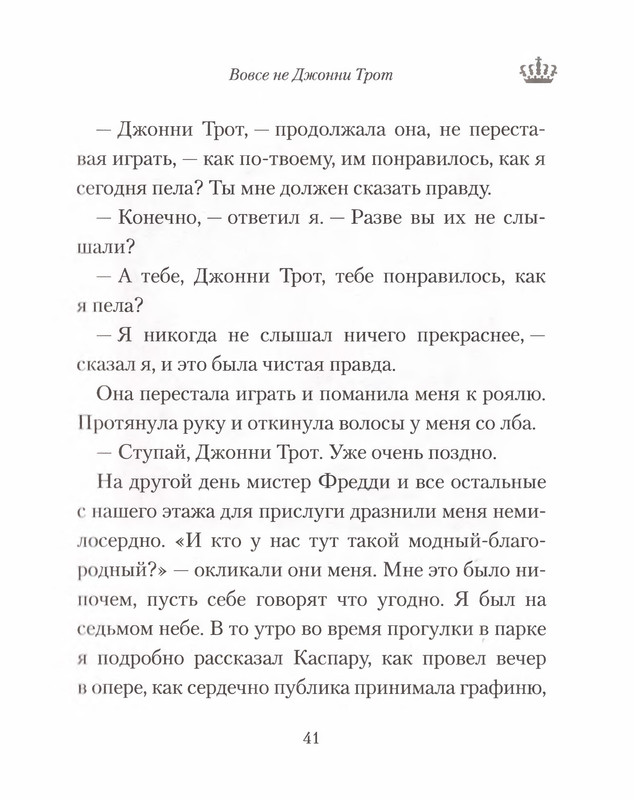 Вовсе не Джонни Трот

— Джонни Трот, — продолжала она, не переставая играть, — как по-твоему, им понравилось, как я сегодня пела? Ты мне должен сказать правду.

— Конечно, — ответил я. — Разве вы их не слышали?

— А тебе, Джонни Трот, тебе понравилось, как я пела?

— Я никогда не слышал ничего прекраснее, — сказал я, и это была чистая правда.

Она перестала играть и поманила меня к роялю. Протянула руку и откинула волосы у меня со лба.

— Ступай, Джонни Трот. Уже очень поздно.

На другой день мистер Фредди и все остальные с нашего этажа для прислуги дразнили меня немилосердно. «И кто у нас тут такой модный-благородный?» — окликали они меня. Мне это было нипочем, пусть себе говорят что угодно. Я был на седьмом небе. В то утро во время прогулки в парке я подробно рассказал Каспару, как провел вечер в опере, как сердечно публика принимала графиню,

41